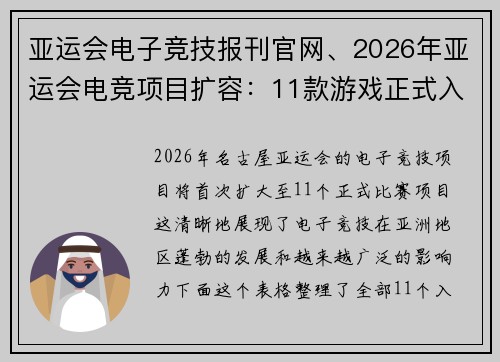 亚运会电子竞技报刊官网、2026年亚运会电竞项目扩容：11款游戏正式入

2026年名古屋亚运会的电子竞技项目将首次扩大至11个正式比赛项目这清晰地展现了电子竞技在亚洲地区蓬勃的发展和越来越广泛的影响力下面这个表格整理了全部11个入